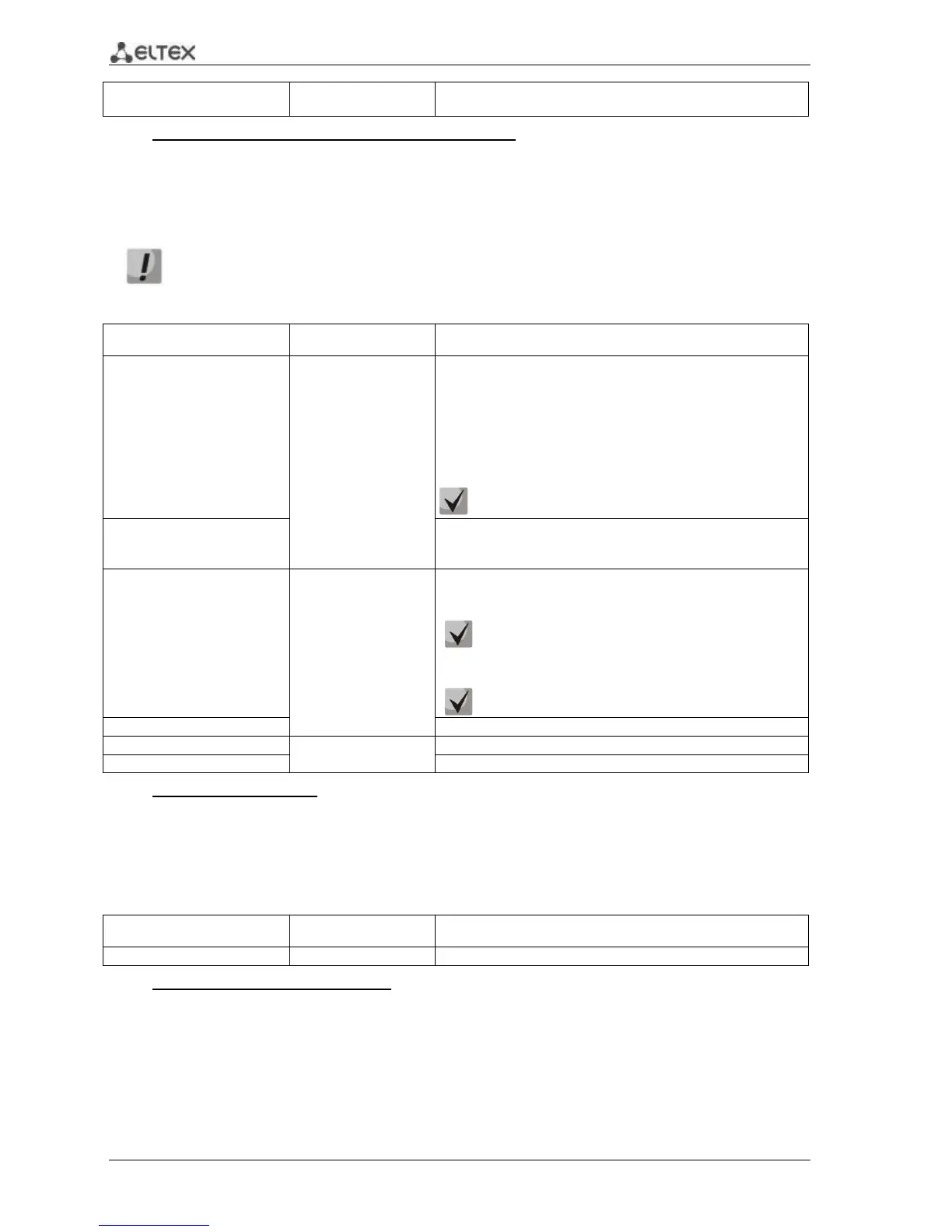 ELTEX